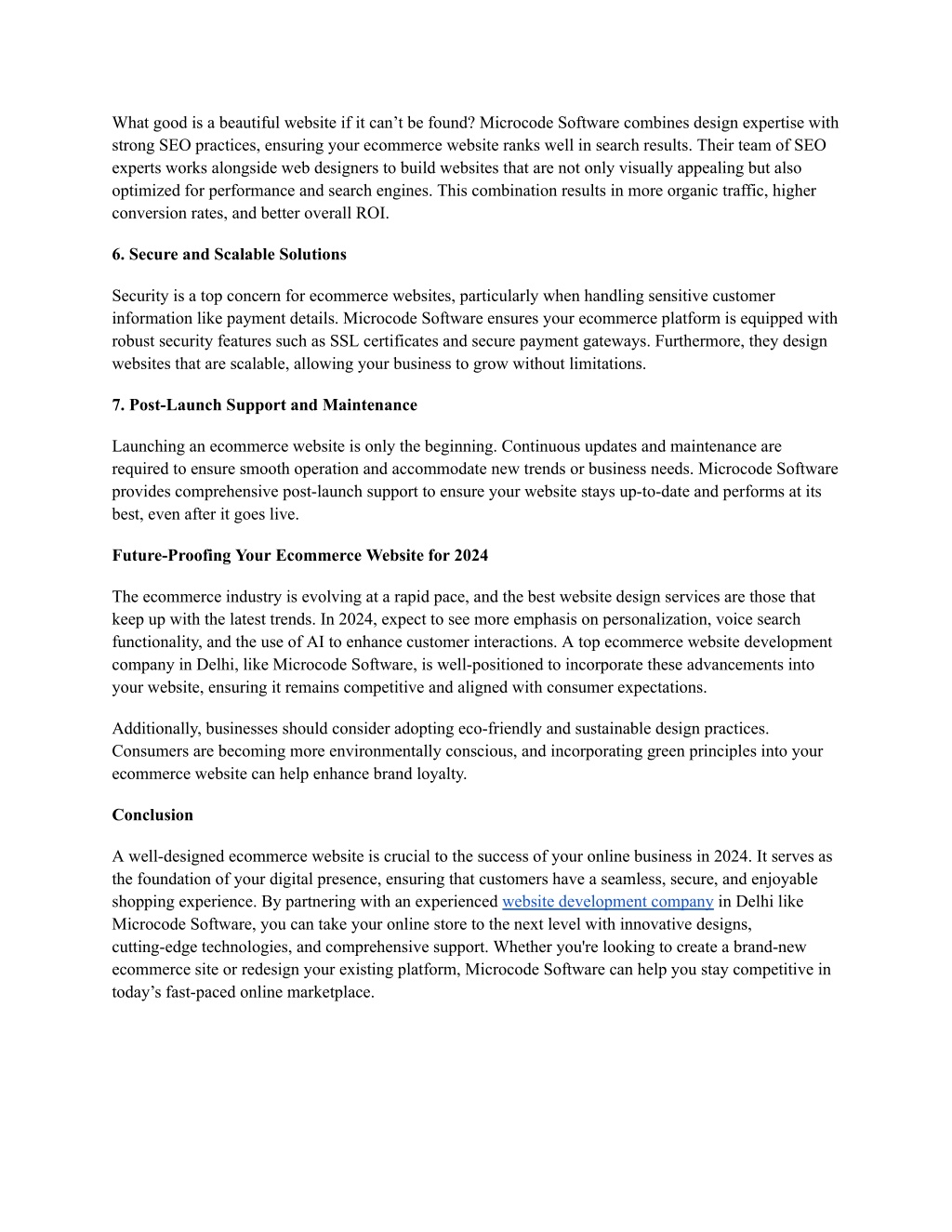 What good is a beautiful website if it can’t be found? Microcode Software combines design expertise with strong SEO practices, ensuring your ecommerce website ranks well in search results. Their team of SEO experts works alongside web designers to build websites that are not only visually appealing but also optimized for performance and search engines. This combination results in more organic traffic, higher conversion rates, and better overall ROI.

6. Secure and Scalable Solutions

Security is a top concern for ecommerce websites, particularly when handling sensitive customer information like payment details. Microcode Software ensures your ecommerce platform is equipped with robust security features such as SSL certificates and secure payment gateways. Furthermore, they design websites that are scalable, allowing your business to grow without limitations.

7. Post-Launch Support and Maintenance

Launching an ecommerce website is only the beginning. Continuous updates and maintenance are required to ensure smooth operation and accommodate new trends or business needs. Microcode Software provides comprehensive post-launch support to ensure your website stays up-to-date and performs at its best, even after it goes live.

Future-Proofing Your Ecommerce Website for 2024

The ecommerce industry is evolving at a rapid pace, and the best website design services are those that keep up with the latest trends. In 2024, expect to see more emphasis on personalization, voice search functionality, and the use of AI to enhance customer interactions. A top ecommerce website development company in Delhi, like Microcode Software, is well-positioned to incorporate these advancements into your website, ensuring it remains competitive and aligned with consumer expectations.

Additionally, businesses should consider adopting eco-friendly and sustainable design practices. Consumers are becoming more environmentally conscious, and incorporating green principles into your ecommerce website can help enhance brand loyalty.

Conclusion

A well-designed ecommerce website is crucial to the success of your online business in 2024. It serves as the foundation of your digital presence, ensuring that customers have a seamless, secure, and enjoyable shopping experience. By partnering with an experienced website development company in Delhi like Microcode Software, you can take your online store to the next level with innovative designs, cutting-edge technologies, and comprehensive support. Whether you're looking to create a brand-new ecommerce site or redesign your existing platform, Microcode Software can help you stay competitive in today’s fast-paced online marketplace.